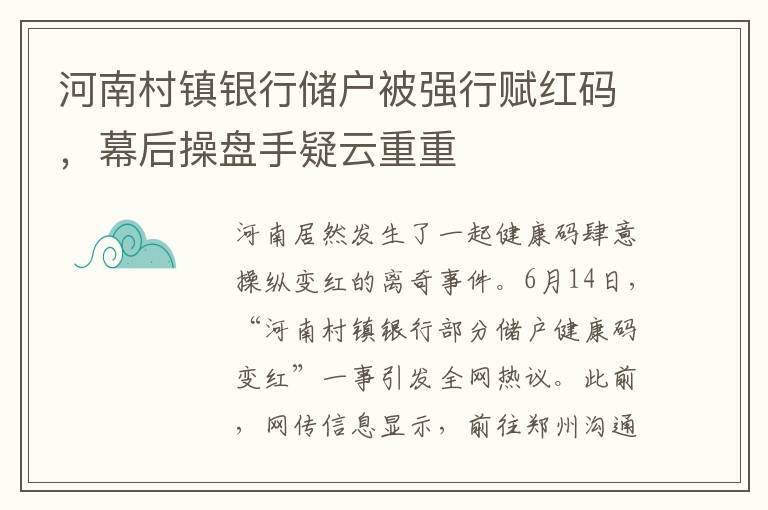 河南村镇银行储户被强行赋红码，幕后操盘手疑云重重

河南居然发生了一起健康码肆意操纵变红的离奇事件。6月14日，“河南村镇银行部分储户健康码变红”一事引发全网热议。此前，网传信息显示，前往郑州沟通